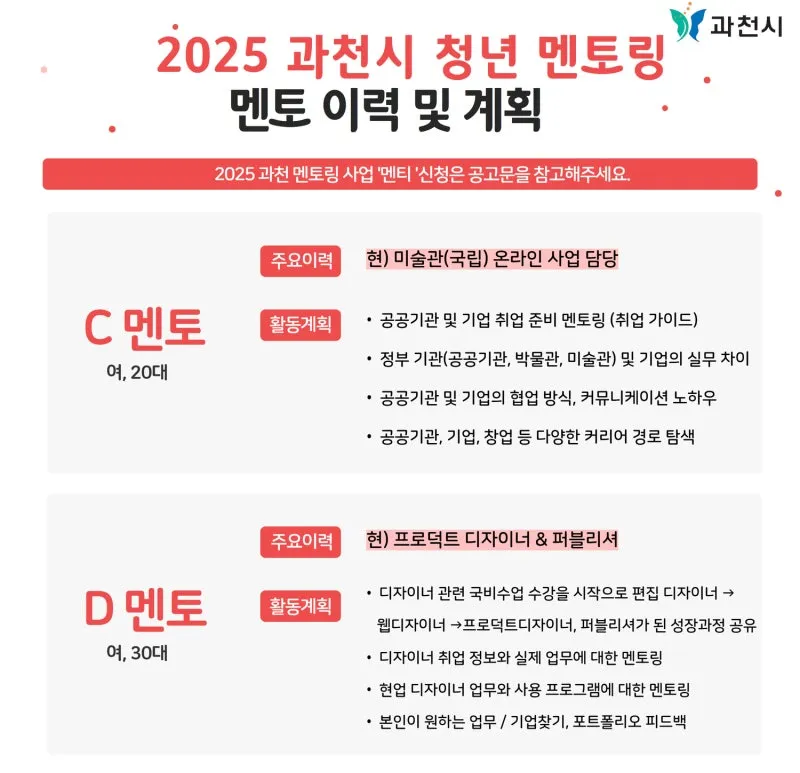 과천시

2025 과천시 청년 멘토링
멘토 이력 및 계획

2025 과천 멘토링 사업 '멘티 '신청은 공고문을 참고해주세요.

C 멘토
여, 20대

주요이력
현) 미술관(국립) 온라인 사업 담당

활동계획
• 공공기관 및 기업 취업 준비 멘토링 (취업 가이드)
• 정부 기관(공공기관, 박물관, 미술관) 및 기업의 실무 차이
• 공공기관 및 기업의 협업 방식, 커뮤니케이션 노하우
• 공공기관, 기업, 창업 등 다양한 커리어 경로 탐색

D 멘토
여, 30대

주요이력
현) 프로덕트 디자이너 & 퍼블리셔

활동계획
• 디자이너 관련 국비수업 수강을 시작으로 편집 디자이너 → 웹디자이너 →프로덕트디자이너, 퍼블리셔가 된 성장과정 공유
• 디자이너 취업 정보와 실제 업무에 대한 멘토링
• 현업 디자이너 업무와 사용 프로그램에 대한 멘토링
• 본인이 원하는 업무 / 기업찾기, 포트폴리오 피드백